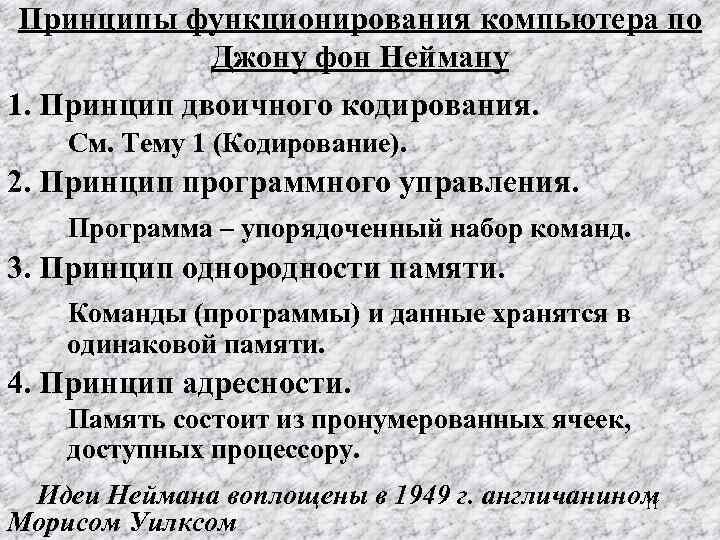 Принципы функционирования компьютера по Джону фон Нейману

1. Принцип двоичного кодирования.

См. Тему 1 (Кодирование).

2. Принцип программного управления.

Программа – упорядоченный набор команд.

3. Принцип однородности памяти.

Команды (программы) и данные хранятся в одинаковой памяти.

4. Принцип адресности.

Память состоит из пронумерованных ячеек, доступных процессору.

Идеи Неймана воплощены в 1949 г. англичанином Морисом Уилксом

11